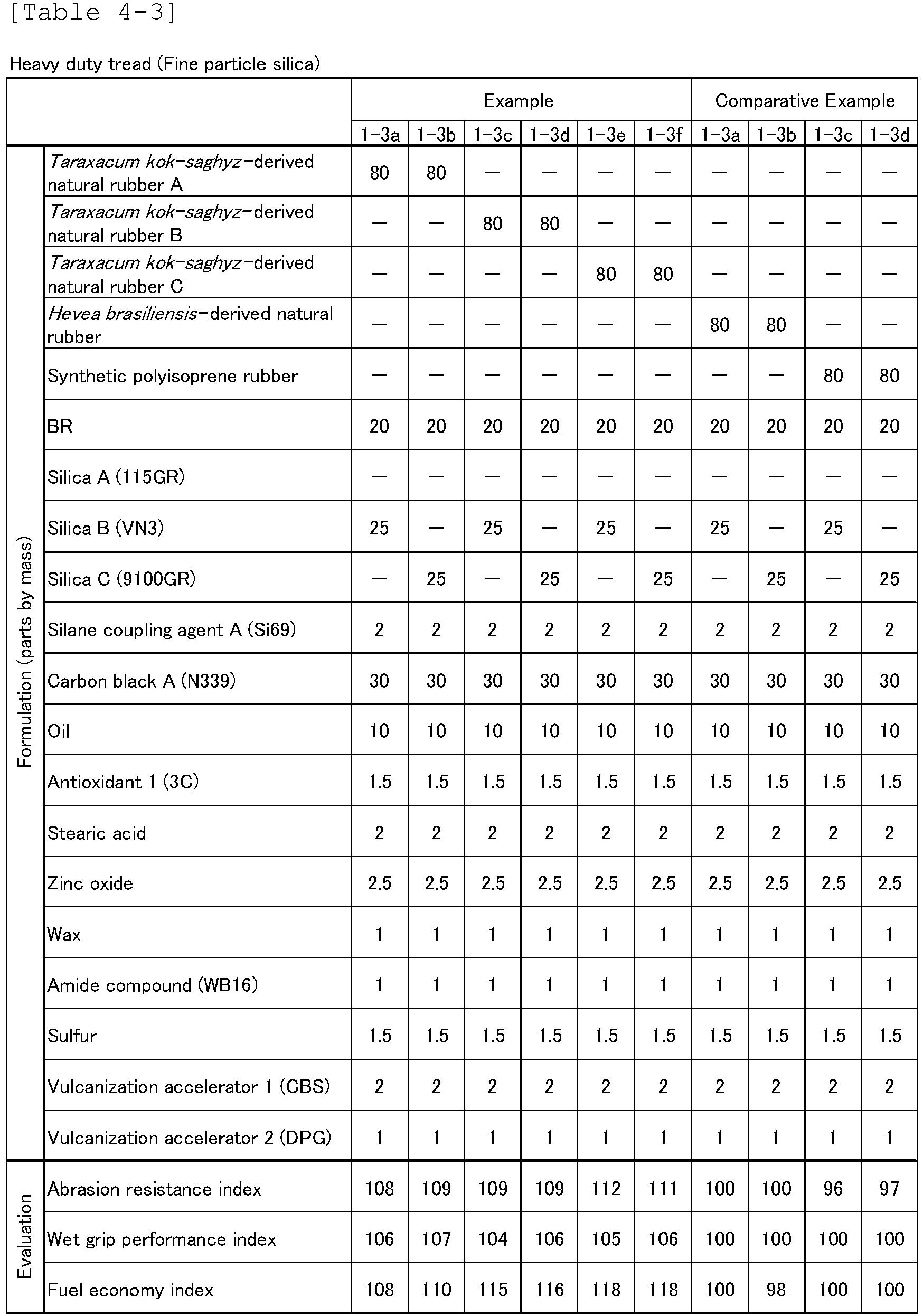 [Table 4-3]

Heavy duty tread (Fine particle silica)

| | | Example | | | | | | Comparative Example | | | |
|---|---|---|---|---|---|---|---|---|---|---|---|
| | | 1-3a | 1-3b | 1-3c | 1-3d | 1-3e | 1-3f | 1-3a | 1-3b | 1-3c | 1-3d |
| Formulation (parts by mass) | Taraxacum kok-saghyz-derived natural rubber A | 80 | 80 | — | — | — | — | — | — | — | — |
| | Taraxacum kok-saghyz-derived natural rubber B | — | — | 80 | 80 | — | — | — | — | — | — |
| | Taraxacum kok-saghyz-derived natural rubber C | — | — | — | — | 80 | 80 | — | — | — | — |
| | Hevea brasiliensis-derived natural rubber | — | — | — | — | — | — | 80 | 80 | — | — |
| | Synthetic polyisoprene rubber | — | — | — | — | — | — | — | — | 80 | 80 |
| | BR | 20 | 20 | 20 | 20 | 20 | 20 | 20 | 20 | 20 | 20 |
| | Silica A (115GR) | — | — | — | — | — | — | — | — | — | — |
| | Silica B (VN3) | 25 | — | 25 | — | 25 | — | 25 | — | 25 | — |
| | Silica C (9100GR) | — | 25 | — | 25 | — | 25 | — | 25 | — | 25 |
| | Silane coupling agent A (Si69) | 2 | 2 | 2 | 2 | 2 | 2 | 2 | 2 | 2 | 2 |
| | Carbon black A (N339) | 30 | 30 | 30 | 30 | 30 | 30 | 30 | 30 | 30 | 30 |
| | Oil | 10 | 10 | 10 | 10 | 10 | 10 | 10 | 10 | 10 | 10 |
| | Antioxidant 1 (3C) | 1.5 | 1.5 | 1.5 | 1.5 | 1.5 | 1.5 | 1.5 | 1.5 | 1.5 | 1.5 |
| | Stearic acid | 2 | 2 | 2 | 2 | 2 | 2 | 2 | 2 | 2 | 2 |
| | Zinc oxide | 2.5 | 2.5 | 2.5 | 2.5 | 2.5 | 2.5 | 2.5 | 2.5 | 2.5 | 2.5 |
| | Wax | 1 | 1 | 1 | 1 | 1 | 1 | 1 | 1 | 1 | 1 |
| | Amide compound (WB16) | 1 | 1 | 1 | 1 | 1 | 1 | 1 | 1 | 1 | 1 |
| | Sulfur | 1.5 | 1.5 | 1.5 | 1.5 | 1.5 | 1.5 | 1.5 | 1.5 | 1.5 | 1.5 |
| | Vulcanization accelerator 1 (CBS) | 2 | 2 | 2 | 2 | 2 | 2 | 2 | 2 | 2 | 2 |
| | Vulcanization accelerator 2 (DPG) | 1 | 1 | 1 | 1 | 1 | 1 | 1 | 1 | 1 | 1 |
| Evaluation | Abrasion resistance index | 108 | 109 | 109 | 109 | 112 | 111 | 100 | 100 | 96 | 97 |
| | Wet grip performance index | 106 | 107 | 104 | 106 | 105 | 106 | 100 | 100 | 100 | 100 |
| | Fuel economy index | 108 | 110 | 115 | 116 | 118 | 118 | 100 | 98 | 100 | 100 |